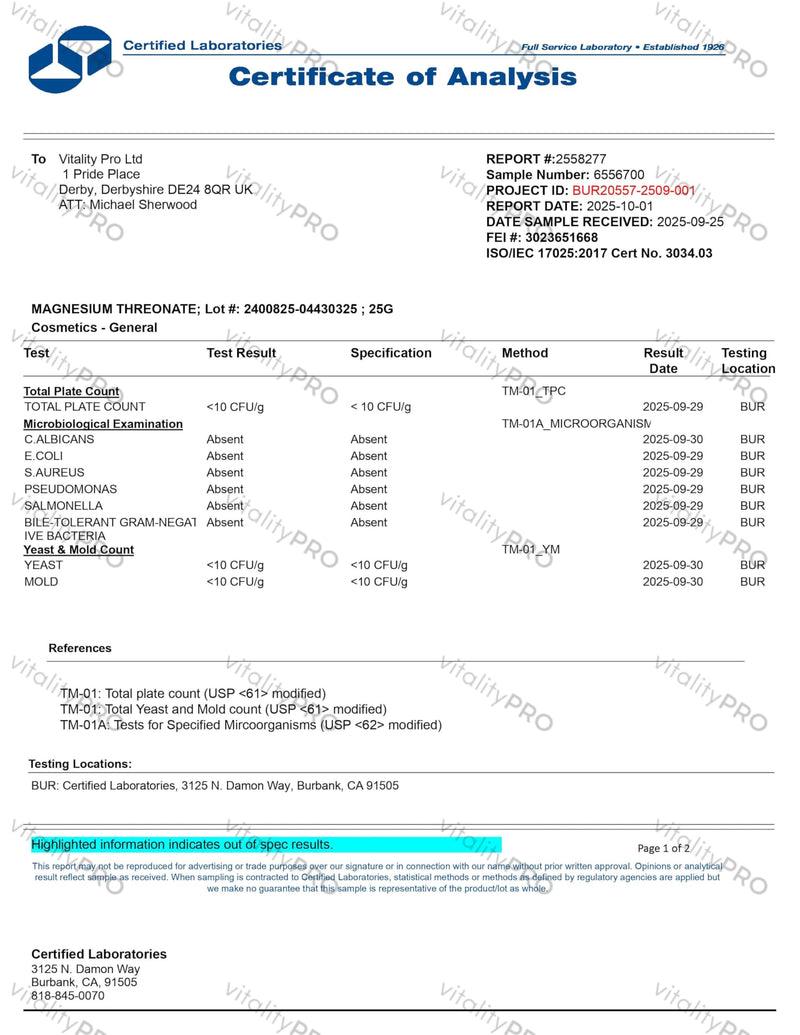 Certified Laboratories

Full Service Laboratory • Established 1926

Certificate of Analysis

To Vitality Pro Ltd
1 Pride Place
Derby, Derbyshire DE24 8QR UK
ATT: Michael Sherwood

REPORT #:2558277
Sample Number: 6556700
PROJECT ID: BUR20557-2509-001
REPORT DATE: 2025-10-01
DATE SAMPLE RECEIVED: 2025-09-25
FEI #: 3023651668
ISO/IEC 17025:2017 Cert No. 3034.03

MAGNESIUM THREONATE; Lot #: 2400825-04430325 ; 25G
Cosmetics - General

| Test | Test Result | Specification | Method | Result Date | Testing Location |
|---|---|---|---|---|---|
| Total Plate Count | | | TM-01_TPC | | |
| TOTAL PLATE COUNT | <10 CFU/g | < 10 CFU/g | | 2025-09-29 | BUR |
| Microbiological Examination | | | TM-01A_MICROORGANISM | | |
| C.ALBICANS | Absent | Absent | | 2025-09-30 | BUR |
| E.COLI | Absent | Absent | | 2025-09-29 | BUR |
| S.AUREUS | Absent | Absent | | 2025-09-29 | BUR |
| PSEUDOMONAS | Absent | Absent | | 2025-09-29 | BUR |
| SALMONELLA | Absent | Absent | | 2025-09-29 | BUR |
| BILE-TOLERANT GRAM-NEGATIVE BACTERIA | Absent | Absent | | 2025-09-29 | BUR |
| Yeast & Mold Count | | | TM-01_YM | | |
| YEAST | <10 CFU/g | <10 CFU/g | | 2025-09-30 | BUR |
| MOLD | <10 CFU/g | <10 CFU/g | | 2025-09-30 | BUR |

References

TM-01: Total plate count (USP <61> modified)
TM-01: Total Yeast and Mold count (USP <61> modified)
TM-01A: Tests for Specified Mircoorganisms (USP <62> modified)

Testing Locations:

BUR: Certified Laboratories, 3125 N. Damon Way, Burbank, CA 91505

Highlighted information indicates out of spec results.

Page 1 of 2

This report may not be reproduced for advertising or trade purposes over our signature or in connection with our name without prior written approval. Opinions or analytical result reflect sample as received. When sampling is contracted to Certified Laboratories, statistical methods or methods as defined by regulatory agencies are applied but we make no guarantee that this sample is representative of the product/lot as whole.

Certified Laboratories
3125 N. Damon Way
Burbank, CA, 91505
818-845-0070

VitalityPRO